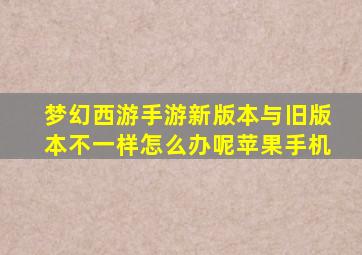 梦幻西游手游新版本与旧版本不一样怎么办呢苹果手机